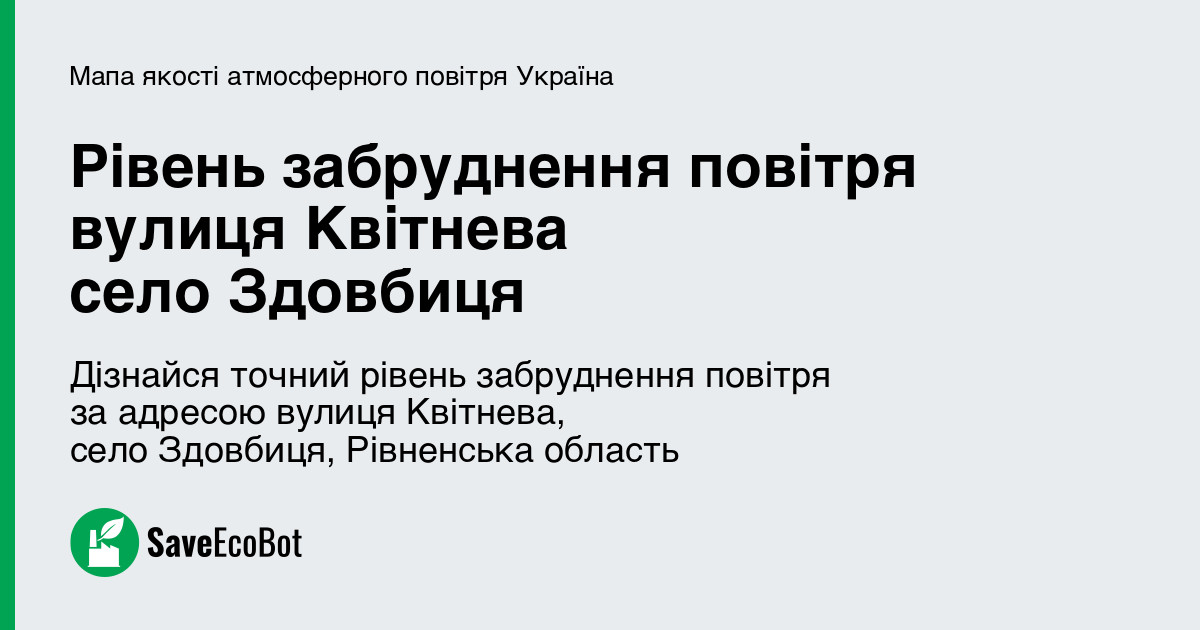 Мапа якості атмосферного повітря Україна

Рівень забруднення повітря вулиця Квітнева село Здовбиця

Дізнайся точний рівень забруднення повітря за адресою вулиця Квітнева, село Здовбиця, Рівненська область

SaveEcoBot